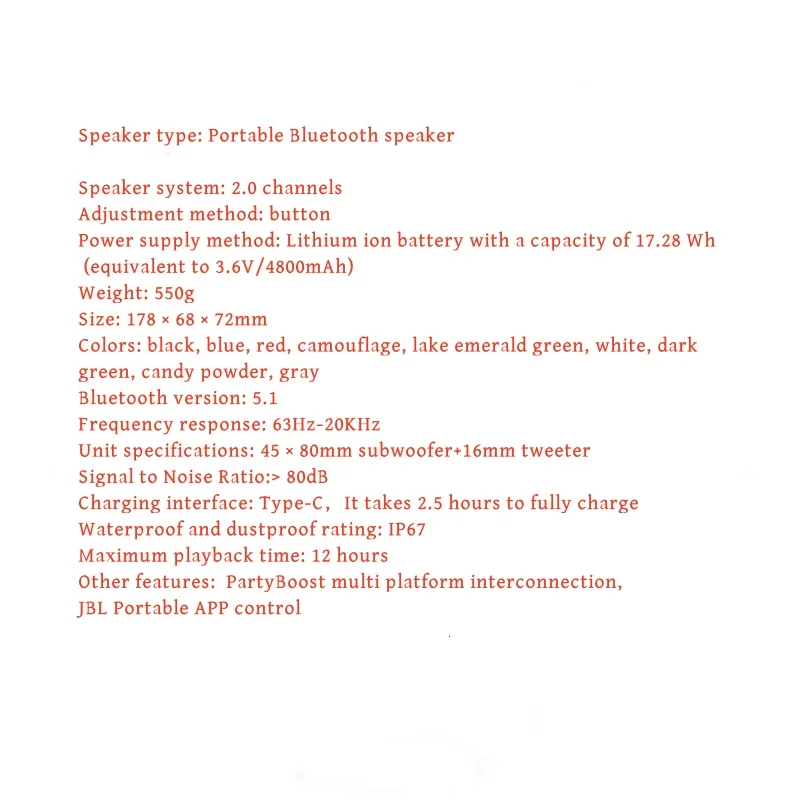 Speaker type: Portable Bluetooth speaker

Speaker system: 2.0 channels
Adjustment method: button
Power supply method: Lithium ion battery with a capacity of 17.28 Wh (equivalent to 3.6V/4800mAh)
Weight: 550g
Size: 178 × 68 × 72mm
Colors: black, blue, red, camouflage, lake emerald green, white, dark green, candy powder, gray
Bluetooth version: 5.1
Frequency response: 63Hz-20KHz
Unit specifications: 45 × 80mm subwoofer+16mm tweeter
Signal to Noise Ratio:> 80dB
Charging interface: Type-C, It takes 2.5 hours to fully charge
Waterproof and dustproof rating: IP67
Maximum playback time: 12 hours
Other features: PartyBoost multi platform interconnection, JBL Portable APP control